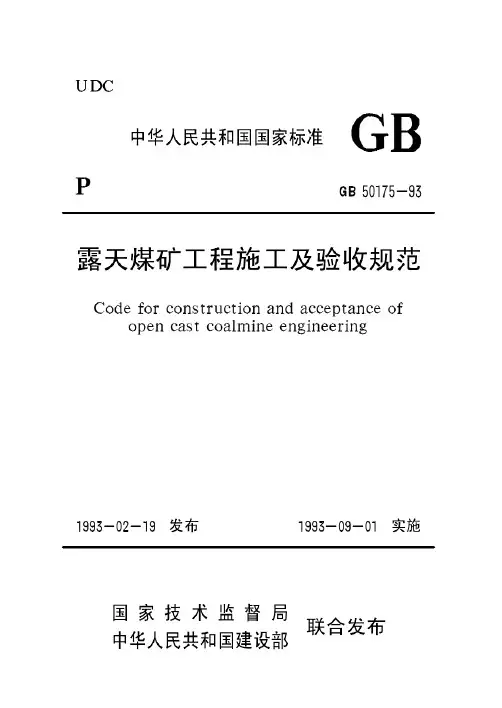 UDC

中华人民共和国国家标准 GB

P

GB 50175—93

露天煤矿工程施工及验收规范

Code for construction and acceptance of open cast coalmine engineering

1993—02—19 发布

1993—09—01 实施

国家技术监督局
中华人民共和国建设部

联合发布